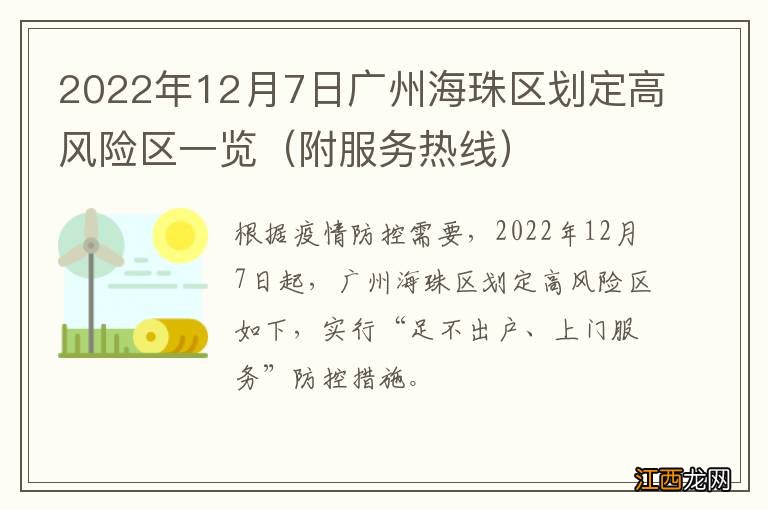 2022年12月7日广州海珠区划定高风险区一览（附服务热线）

根据疫情防控需要，2022年12月7日起，广州海珠区划定高风险区如下，实行“足不出户、上门服务”防控措施。

江西龙网